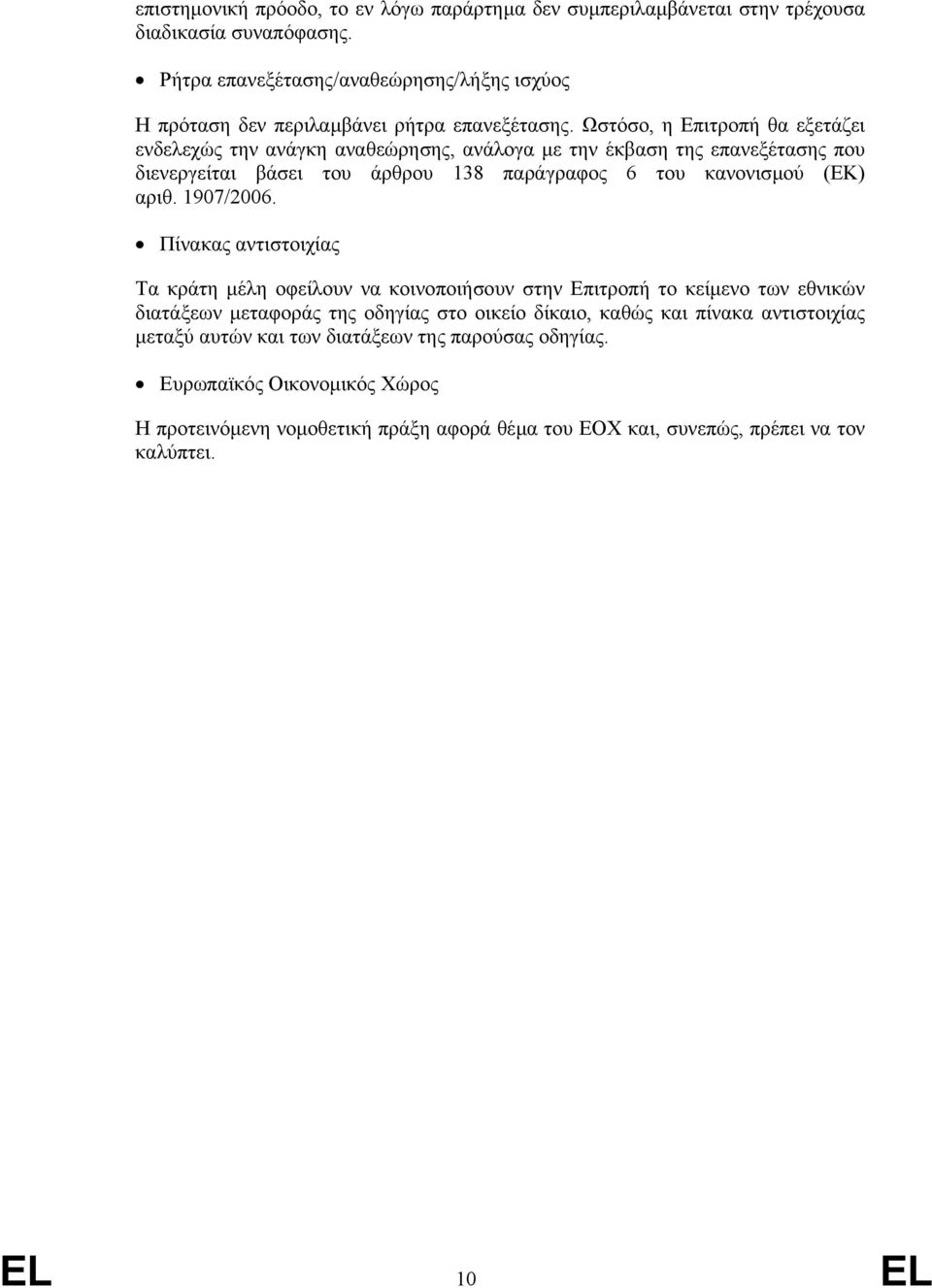 επιστημονική πρόοδο, το εν λόγω παράρτημα δεν συμπεριλαμβάνεται στην τρέχουσα διαδικασία συναπόφασης.

• Ρήτρα επανεξέτασης/αναθεώρησης/λήξης ισχύος

Η πρόταση δεν περιλαμβάνει ρήτρα επανεξέτασης. Ωστόσο, η Επιτροπή θα εξετάζει ενδελεχώς την ανάγκη αναθεώρησης, ανάλογα με την έκβαση της επανεξέτασης που διενεργείται βάσει του άρθρου 138 παράγραφος 6 του κανονισμού (ΕΚ) αριθ. 1907/2006.

• Πίνακας αντιστοιχίας

Τα κράτη μέλη οφείλουν να κοινοποιήσουν στην Επιτροπή το κείμενο των εθνικών διατάξεων μεταφοράς της οδηγίας στο οικείο δίκαιο, καθώς και πίνακα αντιστοιχίας μεταξύ αυτών και των διατάξεων της παρούσας οδηγίας.

• Ευρωπαϊκός Οικονομικός Χώρος

Η προτεινόμενη νομοθετική πράξη αφορά θέμα του ΕΟΧ και, συνεπώς, πρέπει να τον καλύπτει.

EL 10 EL